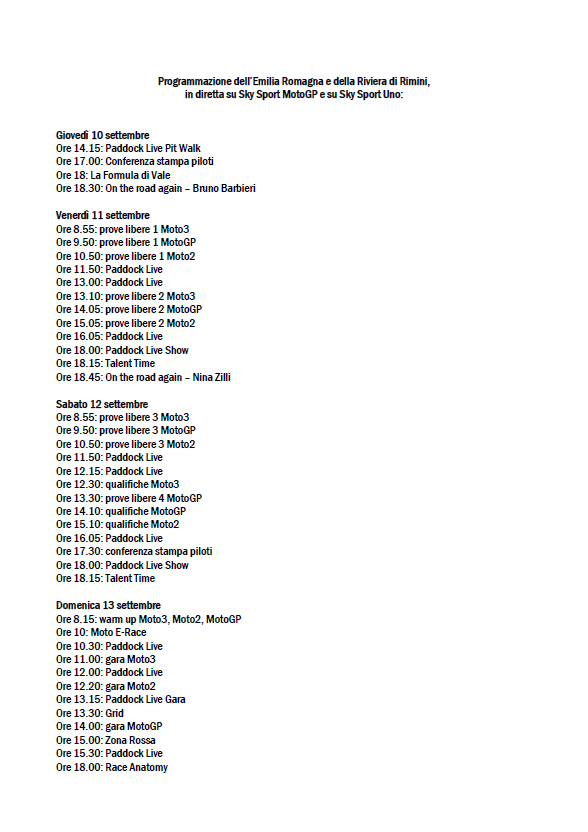 Programmazione dell'Emilia Romagna e della Riviera di Rimini, in diretta su Sky Sport MotoGP e su Sky Sport Uno:

Giovedì 10 settembre
Ore 14.15: Paddock Live Pit Walk
Ore 17.00: Conferenza stampa piloti
Ore 18: La Formula di Vale
Ore 18.30: On the road again – Bruno Barbieri

Venerdì 11 settembre
Ore 8.55: prove libere 1 Moto3
Ore 9.50: prove libere 1 MotoGP
Ore 10.50: prove libere 1 Moto2
Ore 11.50: Paddock Live
Ore 13.00: Paddock Live
Ore 13.10: prove libere 2 Moto3
Ore 14.05: prove libere 2 MotoGP
Ore 15.05: prove libere 2 Moto2
Ore 16.05: Paddock Live
Ore 18.00: Paddock Live Show
Ore 18.15: Talent Time
Ore 18.45: On the road again – Nina Zilli

Sabato 12 settembre
Ore 8.55: prove libere 3 Moto3
Ore 9.50: prove libere 3 MotoGP
Ore 10.50: prove libere 3 Moto2
Ore 11.50: Paddock Live
Ore 12.15: Paddock Live
Ore 12.30: qualifiche Moto3
Ore 13.30: prove libere 4 MotoGP
Ore 14.10: qualifiche MotoGP
Ore 15.10: qualifiche Moto2
Ore 16.05: Paddock Live
Ore 17.30: conferenza stampa piloti
Ore 18.00: Paddock Live Show
Ore 18.15: Talent Time

Domenica 13 settembre
Ore 8.15: warm up Moto3, Moto2, MotoGP
Ore 10: Moto E-Race
Ore 10.30: Paddock Live
Ore 11.00: gara Moto3
Ore 12.00: Paddock Live
Ore 12.20: gara Moto2
Ore 13.15: Paddock Live Gara
Ore 13.30: Grid
Ore 14.00: gara MotoGP
Ore 15.00: Zona Rossa
Ore 15.30: Paddock Live
Ore 18.00: Race Anatomy